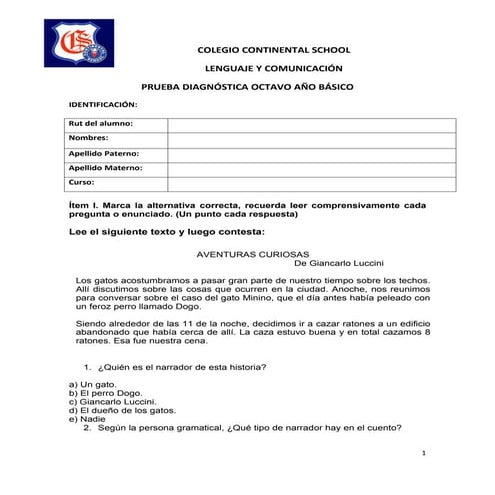 COLEGIO CONTINENTAL SCHOOL

LENGUAJE Y COMUNICACIÓN

PRUEBA DIAGNÓSTICA OCTAVO AÑO BÁSICO

IDENTIFICACIÓN:

| Rut del alumno: | |
|---|---|
| Nombres: | |
| Apellido Paterno: | |
| Apellido Materno: | |
| Curso: | |

Ítem I. Marca la alternativa correcta, recuerda leer comprensivamente cada pregunta o enunciado. (Un punto cada respuesta)

Lee el siguiente texto y luego contesta:

AVENTURAS CURIOSAS
De Giancarlo Luccini

Los gatos acostumbramos a pasar gran parte de nuestro tiempo sobre los techos. Allí discutimos sobre las cosas que ocurren en la ciudad. Anoche, nos reunimos para conversar sobre el caso del gato Minino, que el día antes había peleado con un feroz perro llamado Dogo.

Siendo alrededor de las 11 de la noche, decidimos ir a cazar ratones a un edificio abandonado que había cerca de allí. La caza estuvo buena y en total cazamos 8 ratones. Esa fue nuestra cena.

1. ¿Quién es el narrador de esta historia?

a) Un gato.
b) El perro Dogo.
c) Giancarlo Luccini.
d) El dueño de los gatos.
e) Nadie

2. Según la persona gramatical, ¿Qué tipo de narrador hay en el cuento?

1